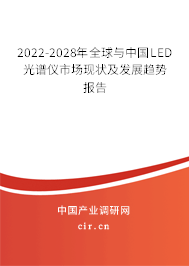 2022-2028年全球与中国LED光谱仪市场现状及发展趋势报告

中国产业调研网

cir.cn